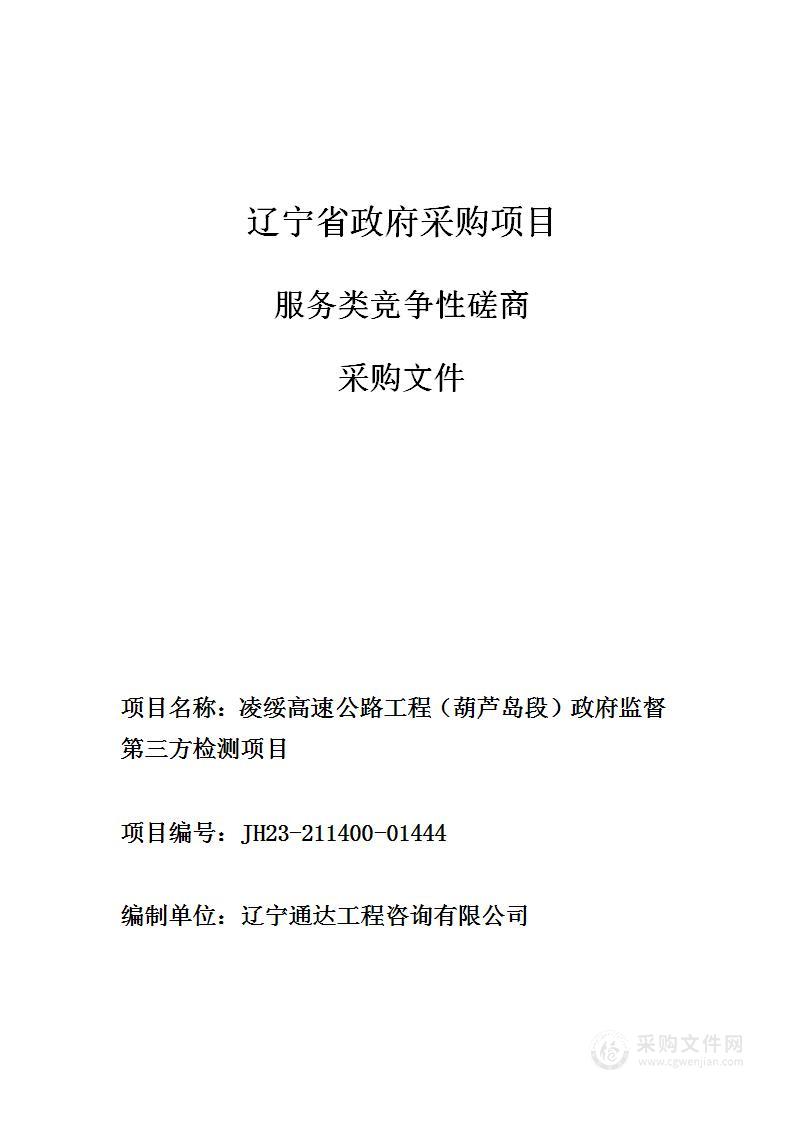 辽宁省政府采购项目

服务类竞争性磋商

采购文件

项目名称：凌绥高速公路工程（葫芦岛段）政府监督第三方检测项目

项目编号：JH23-211400-01444

编制单位：辽宁通达工程咨询有限公司

采购文件网
www.cgwenjian.com